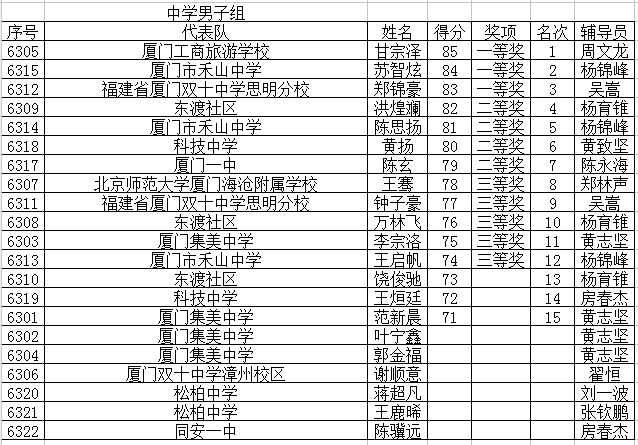 中学男子组

| 序号 | 代表队 | 姓名 | 得分 | 奖项 | 名次 | 辅导员 |
|---|---|---|---|---|---|---|
| 6305 | 厦门工商旅游学校 | 甘宗泽 | 85 | 一等奖 | 1 | 周文龙 |
| 6315 | 厦门市禾山中学 | 苏智炫 | 84 | 一等奖 | 2 | 杨锦峰 |
| 6312 | 福建省厦门双十中学思明分校 | 郑锦豪 | 83 | 一等奖 | 3 | 吴嵩 |
| 6309 | 东渡社区 | 洪煌澜 | 82 | 二等奖 | 4 | 杨育锥 |
| 6314 | 厦门市禾山中学 | 陈思扬 | 81 | 二等奖 | 5 | 杨锦峰 |
| 6318 | 科技中学 | 黄扬 | 80 | 二等奖 | 6 | 黄致坚 |
| 6317 | 厦门一中 | 陈玄 | 79 | 二等奖 | 7 | 陈永海 |
| 6307 | 北京师范大学厦门海沧附属学校 | 王骞 | 78 | 三等奖 | 8 | 郑林声 |
| 6311 | 福建省厦门双十中学思明分校 | 钟子豪 | 77 | 三等奖 | 9 | 吴嵩 |
| 6308 | 东渡社区 | 万林飞 | 76 | 三等奖 | 10 | 杨育锥 |
| 6303 | 厦门集美中学 | 李宗洛 | 75 | 三等奖 | 11 | 黄志坚 |
| 6313 | 厦门市禾山中学 | 王启帆 | 74 | 三等奖 | 12 | 杨锦峰 |
| 6310 | 东渡社区 | 饶俊驰 | 73 | | 13 | 杨育锥 |
| 6319 | 科技中学 | 王烜廷 | 72 | | 14 | 房春杰 |
| 6301 | 厦门集美中学 | 范新晨 | 71 | | 15 | 黄志坚 |
| 6302 | 厦门集美中学 | 叶宁鑫 | | | | 黄志坚 |
| 6304 | 厦门集美中学 | 郭金福 | | | | 黄志坚 |
| 6306 | 厦门双十中学漳州校区 | 谢顺意 | | | | 翟恒 |
| 6320 | 松柏中学 | 蒋超凡 | | | | 刘一波 |
| 6321 | 松柏中学 | 王鹿晞 | | | | 张钦鹏 |
| 6322 | 同安一中 | 陈骥远 | | | | 房春杰 |